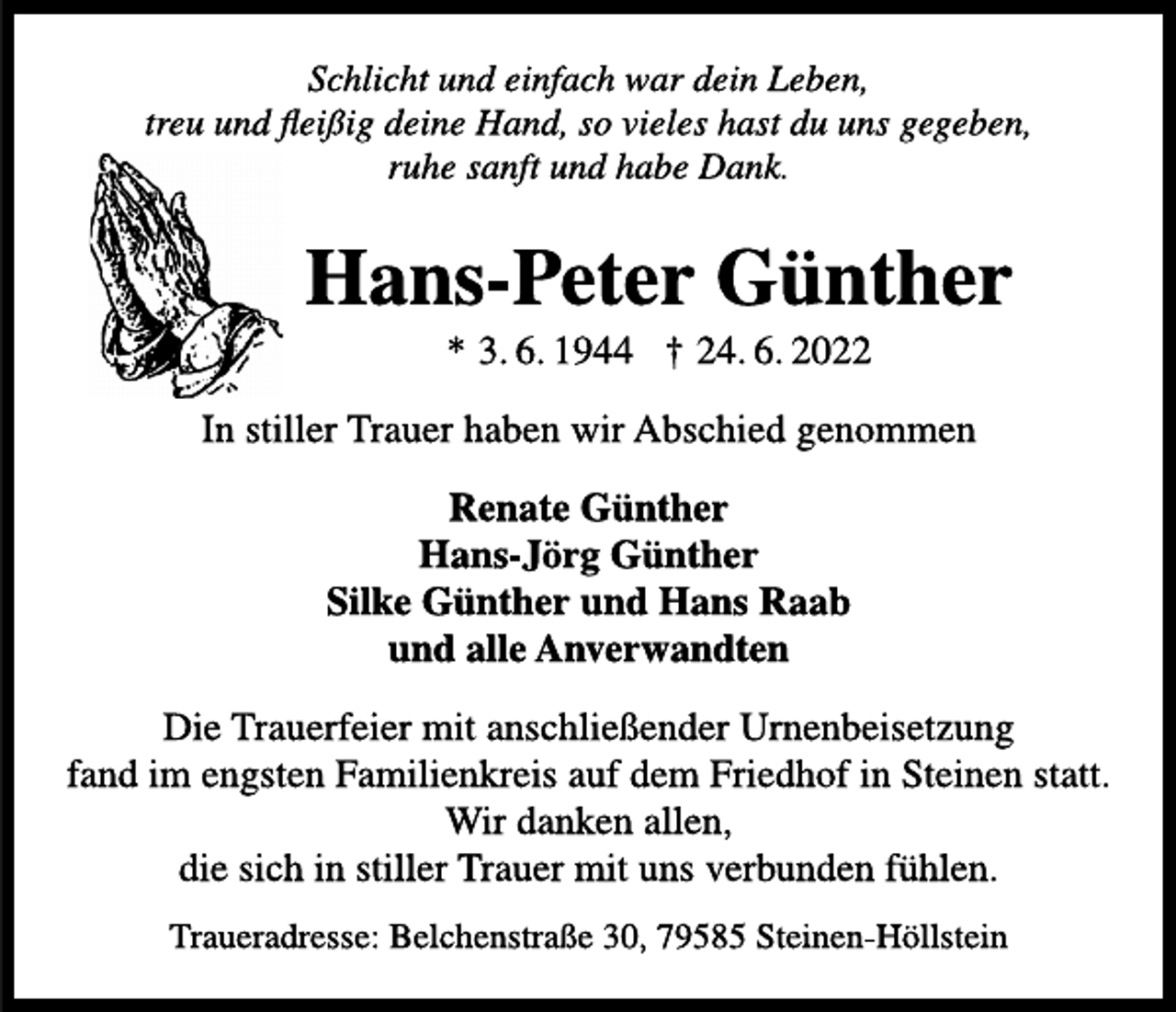 Schlicht und einfach war dein Leben,
treu und fleißig deine Hand, so vieles hast du uns gegeben,
ruhe sanft und habe Dank.

Hans-Peter Günther

* 3. 6. 1944 † 24. 6. 2022

In stiller Trauer haben wir Abschied genommen

Renate Günther
Hans-Jörg Günther
Silke Günther und Hans Raab
und alle Anverwandten

Die Trauerfeier mit anschließender Urnenbeisetzung
fand im engsten Familienkreis auf dem Friedhof in Steinen statt.
Wir danken allen,
die sich in stiller Trauer mit uns verbunden fühlen.

Traueradresse: Belchenstraße 30, 79585 Steinen-Höllstein